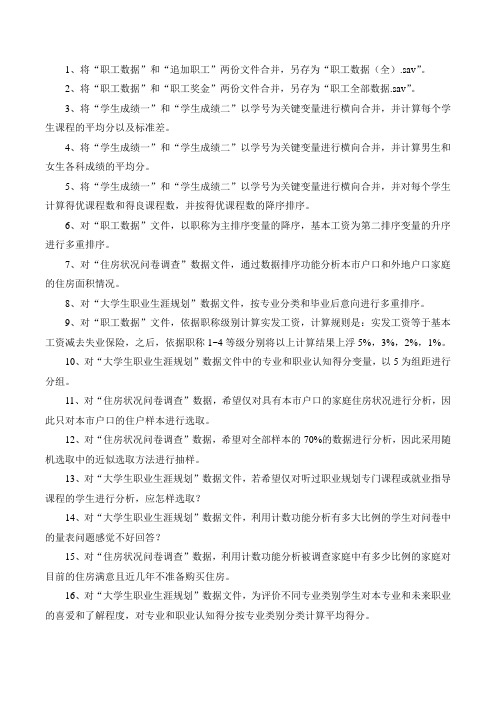 1、将“职工数据”和“追加职工”两份文件合并，另存为“职工数据（全）.sav”。

2、将“职工数据”和“职工奖金”两份文件合并，另存为“职工全部数据.sav”。

3、将“学生成绩一”和“学生成绩二”以学号为关键变量进行横向合并，并计算每个学生课程的平均分以及标准差。

4、将“学生成绩一”和“学生成绩二”以学号为关键变量进行横向合并，并计算男生和女生各科成绩的平均分。

5、将“学生成绩一”和“学生成绩二”以学号为关键变量进行横向合并，并对每个学生计算得优课程数和得良课程数，并按得优课程数的降序排序。

6、对“职工数据”文件，以职称为主排序变量的降序，基本工资为第二排序变量的升序进行多重排序。

7、对“住房状况问卷调查”数据文件，通过数据排序功能分析本市户口和外地户口家庭的住房面积情况。

8、对“大学生职业生涯规划”数据文件，按专业分类和毕业后意向进行多重排序。

9、对“职工数据”文件，依据职称级别计算实发工资，计算规则是：实发工资等于基本工资减去失业保险，之后，依据职称 1-4 等级分别将以上计算结果上浮 5%，3%，2%，1%。

10、对“大学生职业生涯规划”数据文件中的专业和职业认知得分变量，以 5 为组距进行分组。

11、对“住房状况问卷调查”数据，希望仅对具有本市户口的家庭住房状况进行分析，因此只对本市户口的住户样本进行选取。

12、对“住房状况问卷调查”数据，希望对全部样本的 70%的数据进行分析，因此采用随机选取中的近似选取方法进行抽样。

13、对“大学生职业生涯规划”数据文件，若希望仅对听过职业规划专门课程或就业指导课程的学生进行分析，应怎样选取？

14、对“大学生职业生涯规划”数据文件，利用计数功能分析有多大比例的学生对问卷中的量表问题感觉不好回答？

15、对“住房状况问卷调查”数据，利用计数功能分析被调查家庭中有多少比例的家庭对目前的住房满意且近几年不准备购买住房。

16、对“大学生职业生涯规划”数据文件，为评价不同专业类别学生对本专业和未来职业的喜爱和了解程度，对专业和职业认知得分按专业类别分类计算平均得分。